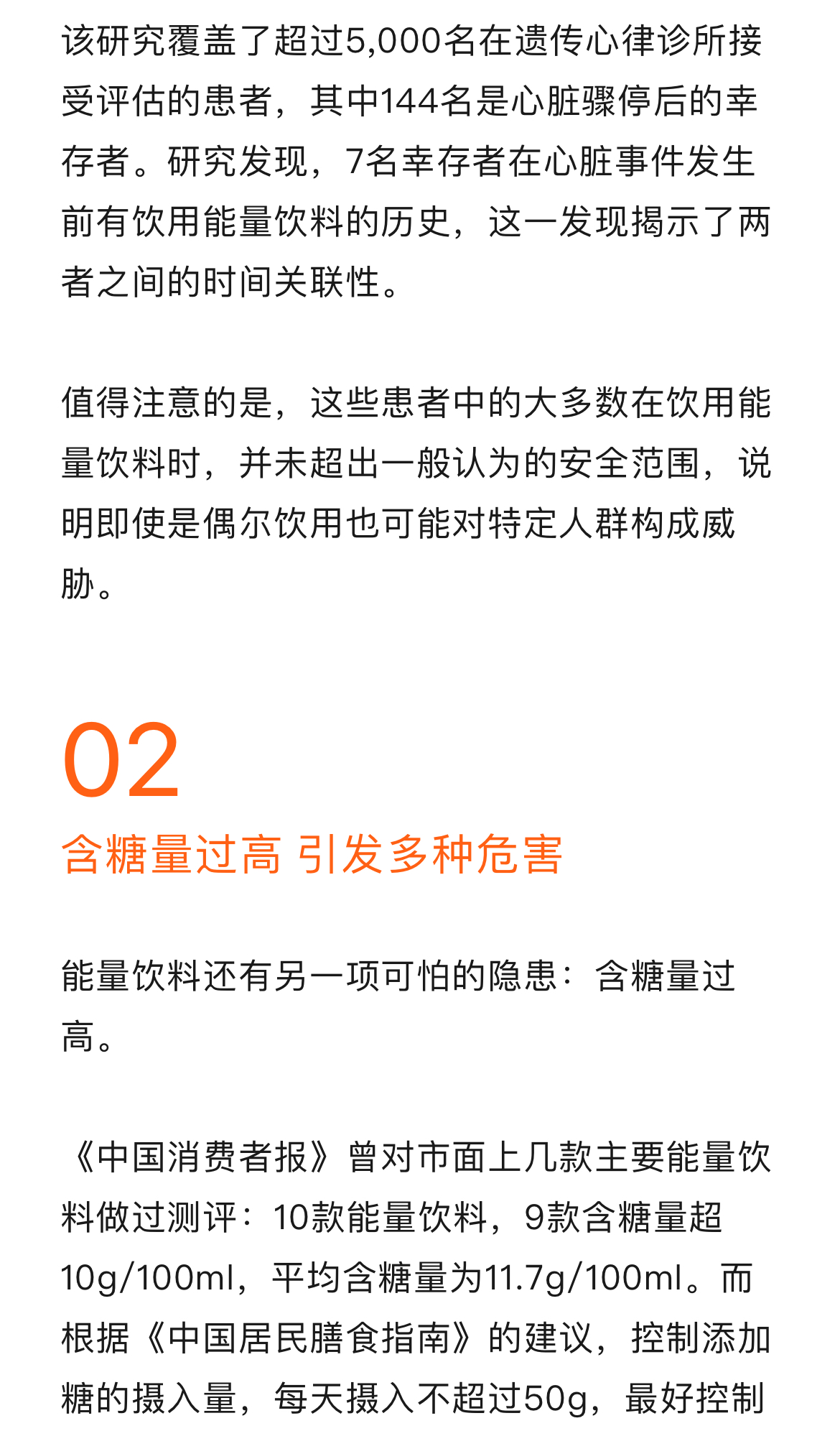 该研究覆盖了超过5,000名在遗传心律诊所接受评估的患者，其中144名是心脏骤停后的幸存者。研究发现，7名幸存者在心脏事件发生前有饮用能量饮料的历史，这一发现揭示了两者之间的时间关联性。

值得注意的是，这些患者中的大多数在饮用能量饮料时，并未超出一般认为的安全范围，说明即使是偶尔饮用也可能对特定人群构成威胁。

02

含糖量过高 引发多种危害

能量饮料还有另一项可怕的隐患：含糖量过高。

《中国消费者报》曾对市面上几款主要能量饮料做过测评：10款能量饮料，9款含糖量超10g/100ml，平均含糖量为11.7g/100ml。而根据《中国居民膳食指南》的建议，控制添加糖的摄入量，每天摄入不超过50g，最好控制